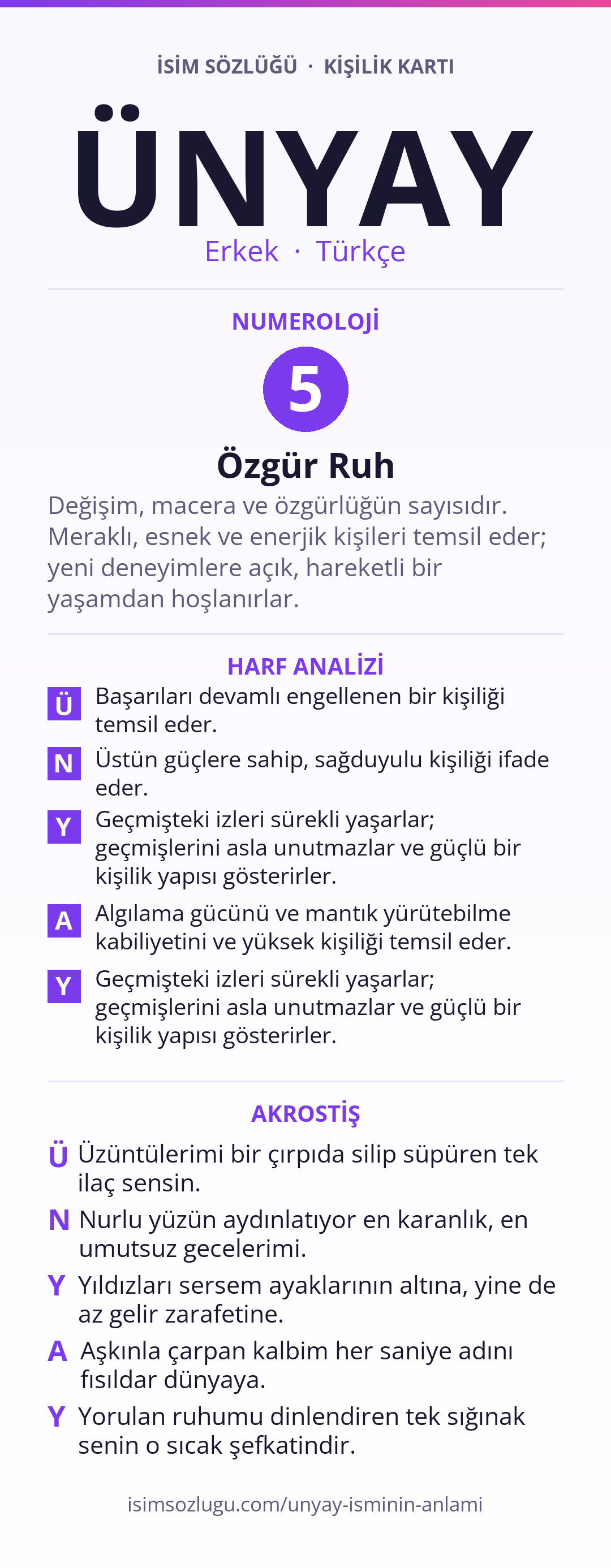 İSİM SÖZLÜĞÜ · KİŞİLİK KARTI

ÜNYAY

Erkek · Türkçe

NUMEROLOJİ

5

Özgür Ruh

Değişim, macera ve özgürlüğün sayısıdır. Meraklı, esnek ve enerjik kişileri temsil eder; yeni deneyimlere açık, hareketli bir yaşamdan hoşlanırlar.

HARF ANALİZİ

Ü Başarıları devamlı engellenen bir kişiliği temsil eder.

N Üstün güçlere sahip, sağduyulu kişiliği ifade eder.

Y Geçmişteki izleri sürekli yaşarlar; geçmişlerini asla unutmazlar ve güçlü bir kişilik yapısı gösterirler.

A Algılama gücünü ve mantık yürütebilme kabiliyetini ve yüksek kişiliği temsil eder.

Y Geçmişteki izleri sürekli yaşarlar; geçmişlerini asla unutmazlar ve güçlü bir kişilik yapısı gösterirler.

AKROSTİŞ

Ü Üzüntülerimi bir çırpıda silip süpüren tek ilaç sensin.

N Nurlu yüzün aydınlatıyor en karanlık, en umutsuz gecelerimi.

Y Yıldızları sersem ayaklarının altına, yine de az gelir zarafetine.

A Aşkınla çarpan kalbim her saniye adını fısıldar dünyaya.

Y Yorulan ruhumu dinlendiren tek sığınak senin o sıcak şefkatindir.

isimsozlugu.com/unyay-isminin-anlami